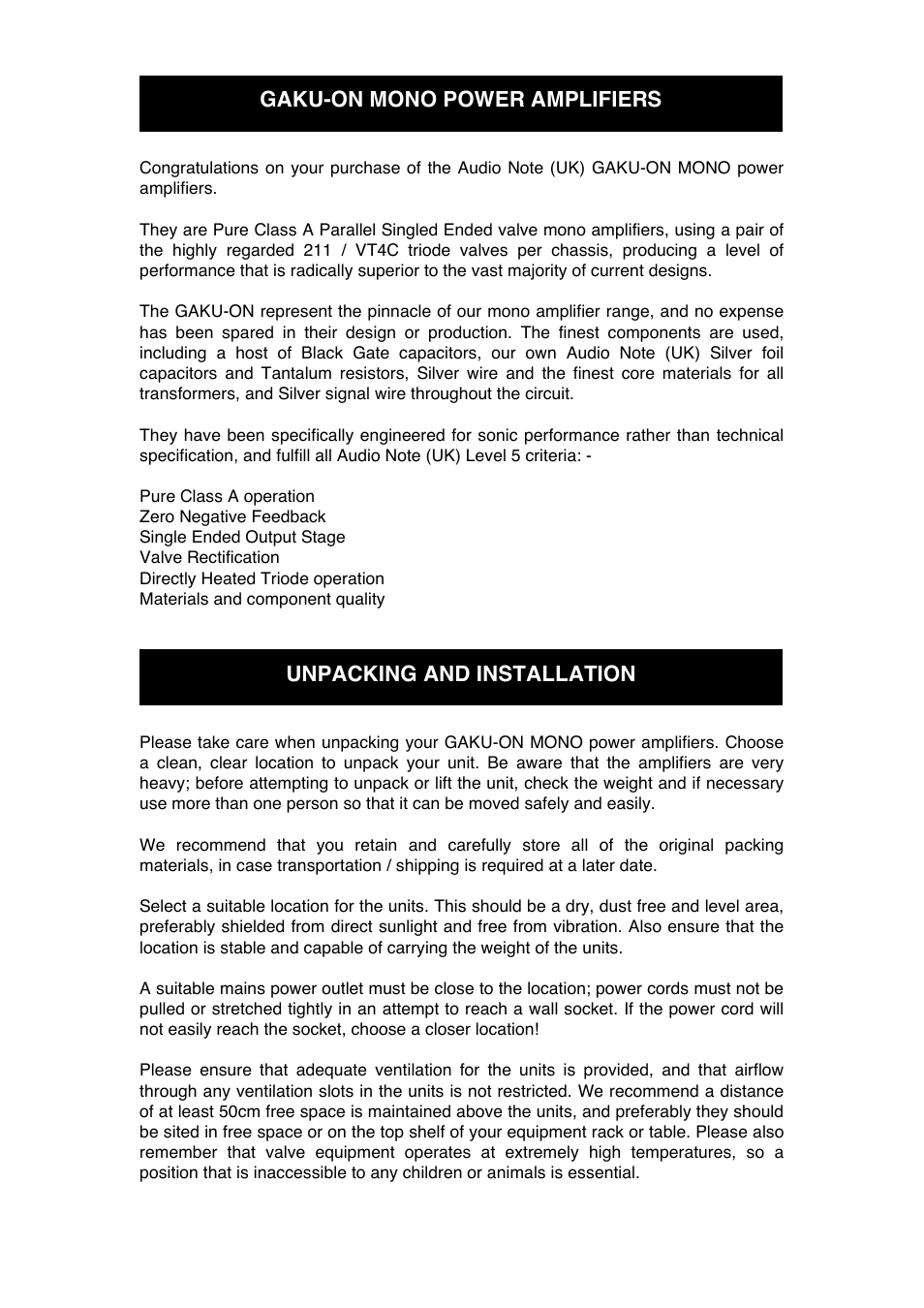 GAKU-ON MONO POWER AMPLIFIERS

Congratulations on your purchase of the Audio Note (UK) GAKU-ON MONO power amplifiers.

They are Pure Class A Parallel Singled Ended valve mono amplifiers, using a pair of the highly regarded 211 / VT4C triode valves per chassis, producing a level of performance that is radically superior to the vast majority of current designs.

The GAKU-ON represent the pinnacle of our mono amplifier range, and no expense has been spared in their design or production. The finest components are used, including a host of Black Gate capacitors, our own Audio Note (UK) Silver foil capacitors and Tantalum resistors, Silver wire and the finest core materials for all transformers, and Silver signal wire throughout the circuit.

They have been specifically engineered for sonic performance rather than technical specification, and fulfill all Audio Note (UK) Level 5 criteria: -

Pure Class A operation
Zero Negative Feedback
Single Ended Output Stage
Valve Rectification
Directly Heated Triode operation
Materials and component quality

UNPACKING AND INSTALLATION

Please take care when unpacking your GAKU-ON MONO power amplifiers. Choose a clean, clear location to unpack your unit. Be aware that the amplifiers are very heavy; before attempting to unpack or lift the unit, check the weight and if necessary use more than one person so that it can be moved safely and easily.

We recommend that you retain and carefully store all of the original packing materials, in case transportation / shipping is required at a later date.

Select a suitable location for the units. This should be a dry, dust free and level area, preferably shielded from direct sunlight and free from vibration. Also ensure that the location is stable and capable of carrying the weight of the units.

A suitable mains power outlet must be close to the location; power cords must not be pulled or stretched tightly in an attempt to reach a wall socket. If the power cord will not easily reach the socket, choose a closer location!

Please ensure that adequate ventilation for the units is provided, and that airflow through any ventilation slots in the units is not restricted. We recommend a distance of at least 50cm free space is maintained above the units, and preferably they should be sited in free space or on the top shelf of your equipment rack or table. Please also remember that valve equipment operates at extremely high temperatures, so a position that is inaccessible to any children or animals is essential.